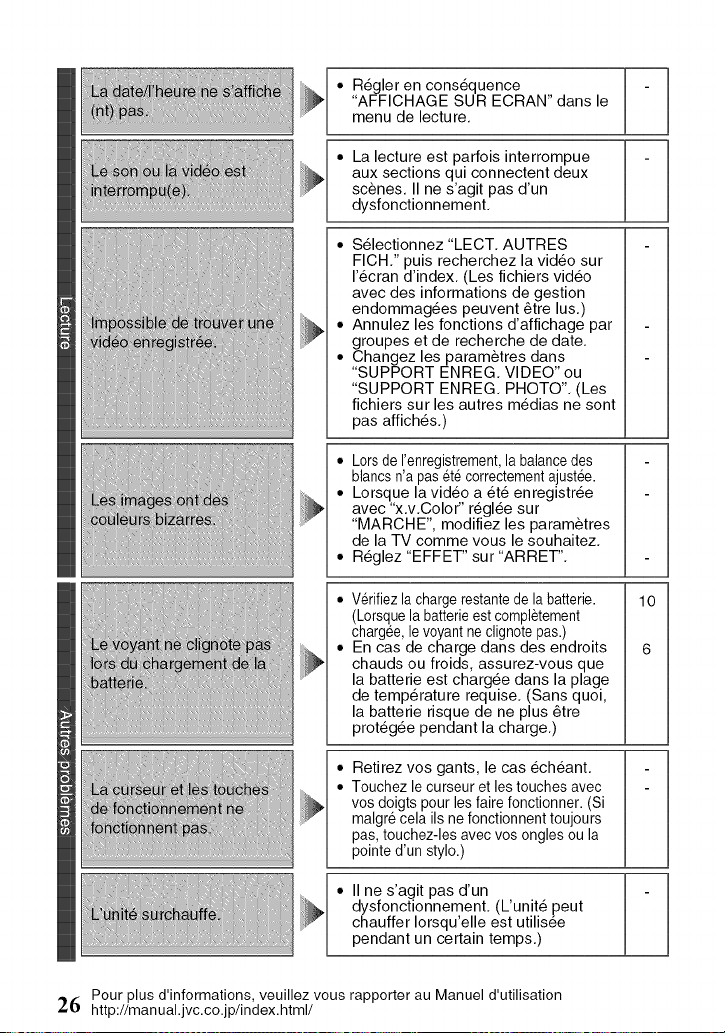 Lecture

La date/l'heure ne s'affiche (nt) pas.

• Régler en conséquence "AFFICHAGE SUR ECRAN" dans le menu de lecture.

-

Le son ou la vidéo est interrompu(e).

• La lecture est parfois interrompue aux sections qui connectent deux scènes. Il ne s'agit pas d'un dysfonctionnement.

-

Impossible de trouver une vidéo enregistrée.

• Sélectionnez "LECT. AUTRES FICH." puis recherchez la vidéo sur l'écran d'index. (Les fichiers vidéo avec des informations de gestion endommagées peuvent être lus.)
• Annulez les fonctions d'affichage par groupes et de recherche de date.
• Changez les paramètres dans "SUPPORT ENREG. VIDEO" ou "SUPPORT ENREG. PHOTO". (Les fichiers sur les autres médias ne sont pas affichés.)

-
-
-

Les images ont des couleurs bizarres.

• Lors de l'enregistrement, la balance des blancs n'a pas été correctement ajustée.
• Lorsque la vidéo a été enregistrée avec "x.v.Color" réglée sur "MARCHE", modifiez les paramètres de la TV comme vous le souhaitez.
• Réglez "EFFET" sur "ARRET".

-
-
-

Autres problèmes

Le voyant ne clignote pas lors du chargement de la batterie.

• Vérifiez la charge restante de la batterie. (Lorsque la batterie est complètement chargée, le voyant ne clignote pas.)
• En cas de charge dans des endroits chauds ou froids, assurez-vous que la batterie est chargée dans la plage de température requise. (Sans quoi, la batterie risque de ne plus être protégée pendant la charge.)

10
6

La curseur et les touches de fonctionnement ne fonctionnent pas.

• Retirez vos gants, le cas échéant.
• Touchez le curseur et les touches avec vos doigts pour les faire fonctionner. (Si malgré cela ils ne fonctionnent toujours pas, touchez-les avec vos ongles ou la pointe d'un stylo.)

-
-

L'unité surchauffe.

• Il ne s'agit pas d'un dysfonctionnement. (L'unité peut chauffer lorsqu'elle est utilisée pendant un certain temps.)

-

26 Pour plus d'informations, veuillez vous rapporter au Manuel d'utilisation
http://manual.jvc.co.jp/index.html/